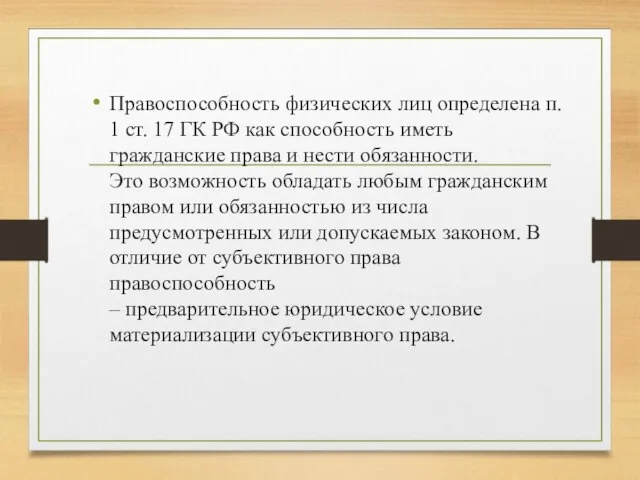 • Правоспособность физических лиц определена п. 1 ст. 17 ГК РФ как способность иметь гражданские права и нести обязанности. Это возможность обладать любым гражданским правом или обязанностью из числа предусмотренных или допускаемых законом. В отличие от субъективного права правоспособность
– предварительное юридическое условие материализации субъективного права.